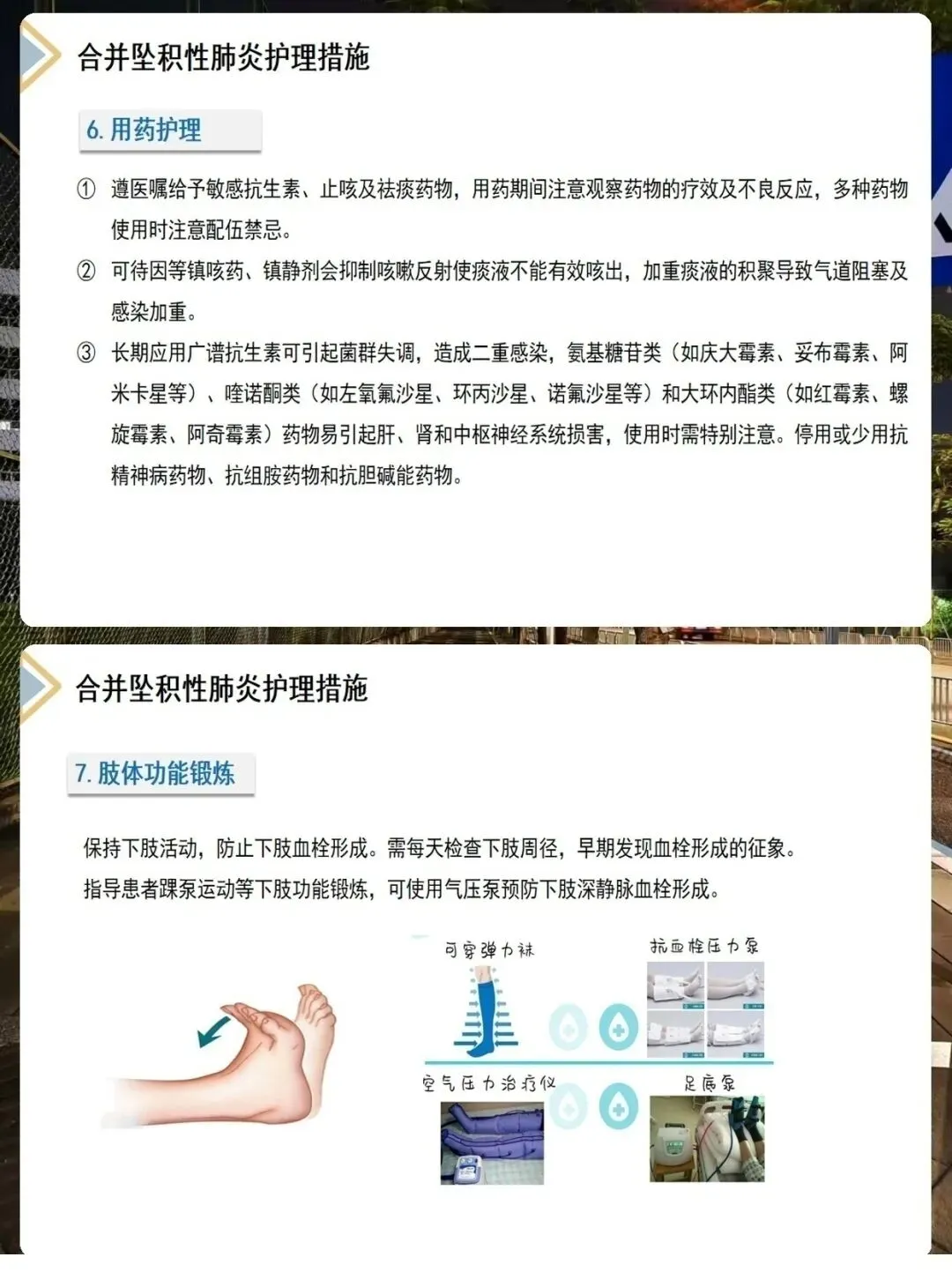 合并坠积性肺炎护理措施

6. 用药护理

① 遵医嘱给予敏感抗生素、止咳及祛痰药物，用药期间注意观察药物的疗效及不良反应，多种药物使用时注意配伍禁忌。

② 可待因等镇咳药、镇静剂会抑制咳嗽反射使痰液不能有效咳出，加重痰液的积聚导致气道阻塞及感染加重。

③ 长期应用广谱抗生素可引起菌群失调，造成二重感染，氨基糖苷类（如庆大霉素、妥布霉素、阿米卡星等）、喹诺酮类（如左氧氟沙星、环丙沙星、诺氟沙星等）和大环内酯类（如红霉素、螺旋霉素、阿奇霉素）药物易引起肝、肾和中枢神经系统损害，使用时需特别注意。停用或少用抗精神病药物、抗组胺药物和抗胆碱能药物。

合并坠积性肺炎护理措施

7. 肢体功能锻炼

保持下肢活动，防止下肢血栓形成。需每天检查下肢周径，早期发现血栓形成的征象。
指导患者踝泵运动等下肢功能锻炼，可使用气压泵预防下肢深静脉血栓形成。

可穿弹力袜

抗血栓压力泵

空气压力治疗仪

足底泵